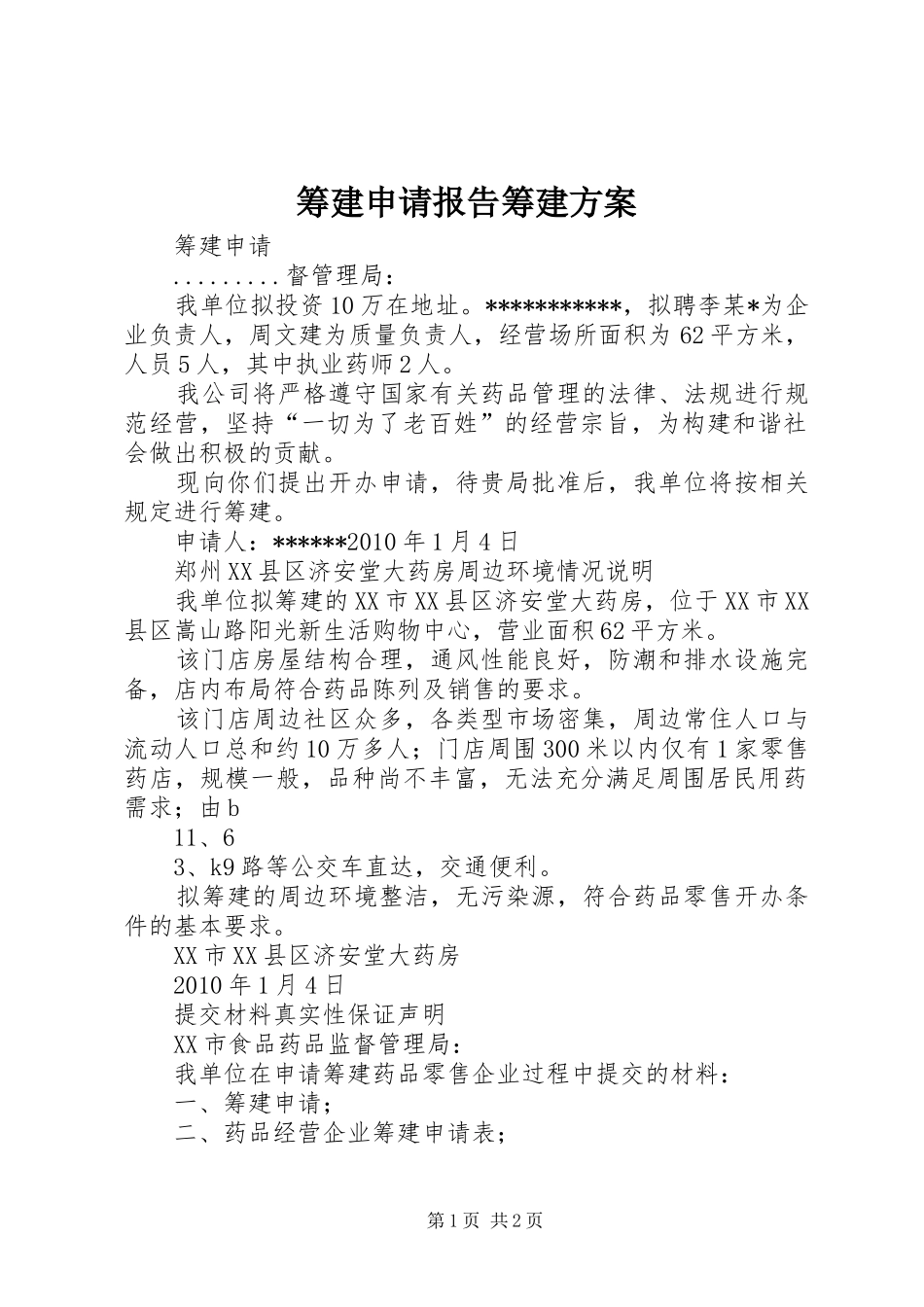 筹建申请报告筹建方案

筹建申请

.........督管理局：

我单位拟投资10万在地址。***********，拟聘李某*为企业负责人，周文建为质量负责人，经营场所面积为62平方米，人员5人，其中执业药师2人。

我公司将严格遵守国家有关药品管理的法律、法规进行规范经营，坚持“一切为了老百姓”的经营宗旨，为构建和谐社会做出积极的贡献。

现向你们提出开办申请，待贵局批准后，我单位将按相关规定进行筹建。

申请人：******2010年1月4日

郑州XX县区济安堂大药房周边环境情况说明

我单位拟筹建的XX市XX县区济安堂大药房，位于XX市XX县区嵩山路阳光新生活购物中心，营业面积62平方米。

该门店房屋结构合理，通风性能良好，防潮和排水设施完备，店内布局符合药品陈列及销售的要求。

该门店周边社区众多，各类型市场密集，周边常住人口与流动人口总和约10万多人；门店周围300米以内仅有1家零售药店，规模一般，品种尚不丰富，无法充分满足周围居民用药需求；由b

11、6

3、k9路等公交车直达，交通便利。

拟筹建的周边环境整洁，无污染源，符合药品零售开办条件的基本要求。

XX市XX县区济安堂大药房

2010年1月4日

提交材料真实性保证声明

XX市食品药品监督管理局：

我单位在申请筹建药品零售企业过程中提交的材料：

一、筹建申请；

二、药品经营企业筹建申请表；

第1页 共2页